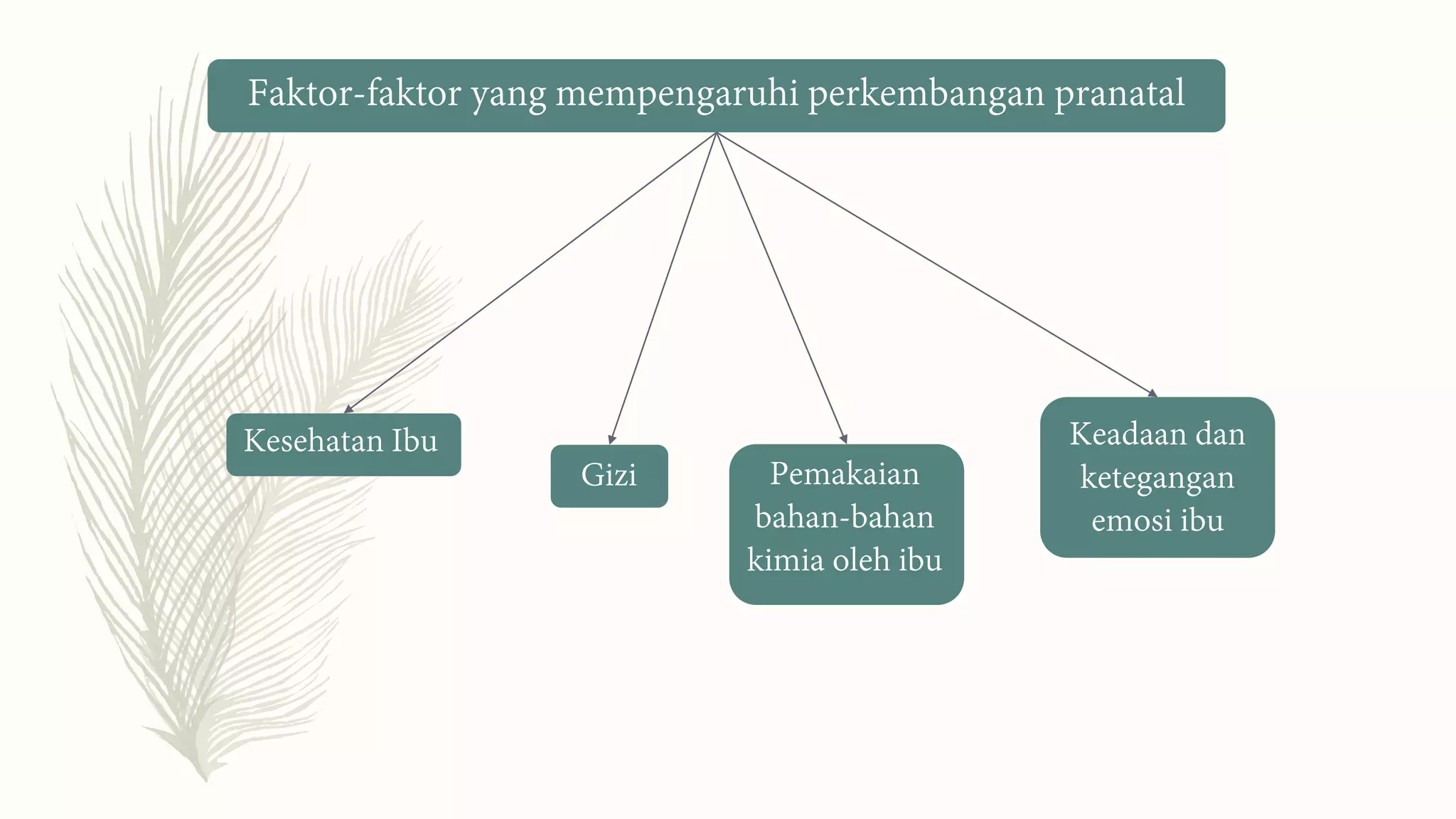 Faktor-faktor yang mempengaruhi perkembangan pranatal

Kesehatan Ibu

Gizi

Pemakaian bahan-bahan kimia oleh ibu

Keadaan dan ketegangan emosi ibu